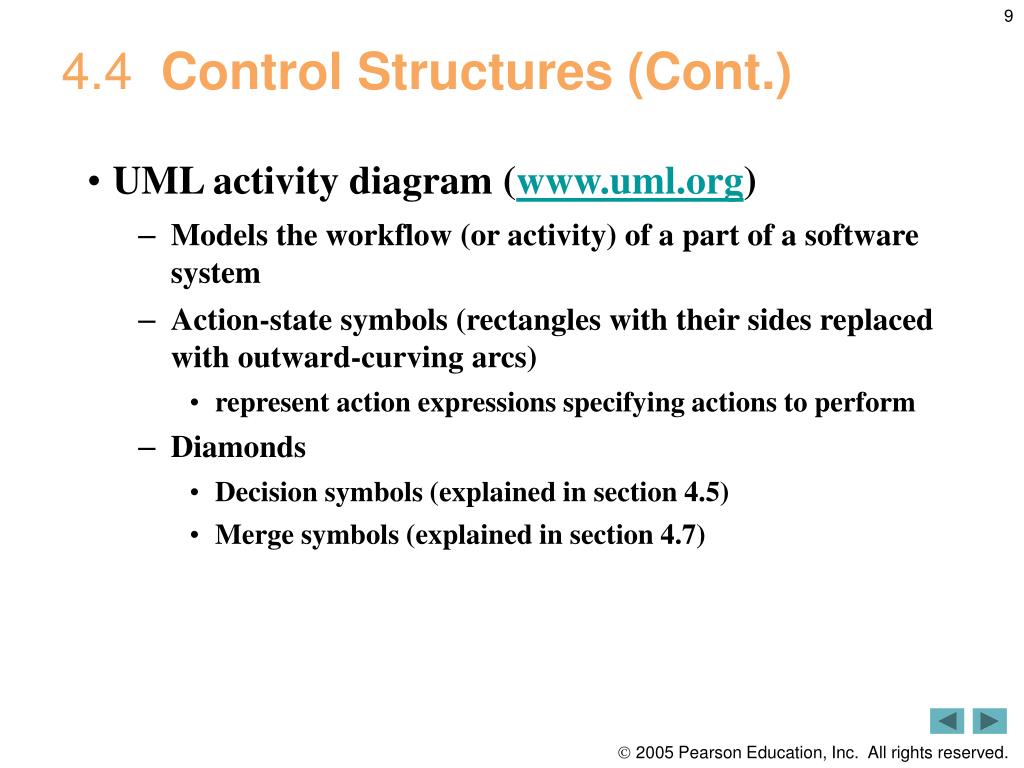 9

4.4 Control Structures (Cont.)

• UML activity diagram (www.uml.org)
– Models the workflow (or activity) of a part of a software system
– Action-state symbols (rectangles with their sides replaced with outward-curving arcs)
• represent action expressions specifying actions to perform
– Diamonds
• Decision symbols (explained in section 4.5)
• Merge symbols (explained in section 4.7)

© 2005 Pearson Education, Inc. All rights reserved.